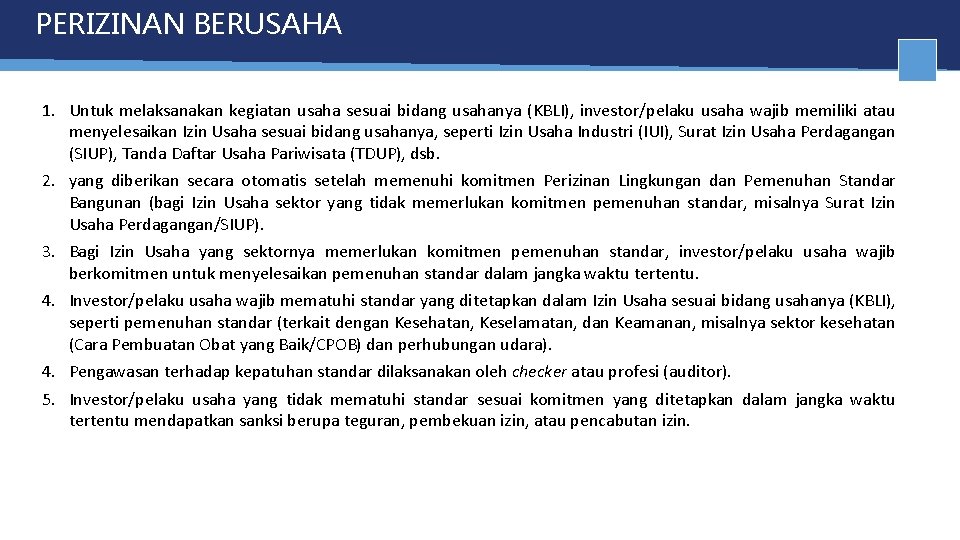 PERIZINAN BERUSAHA

1. Untuk melaksanakan kegiatan usaha sesuai bidang usahanya (KBLI), investor/pelaku usaha wajib memiliki atau menyelesaikan Izin Usaha sesuai bidang usahanya, seperti Izin Usaha Industri (IUI), Surat Izin Usaha Perdagangan (SIUP), Tanda Daftar Usaha Pariwisata (TDUP), dsb.

2. yang diberikan secara otomatis setelah memenuhi komitmen Perizinan Lingkungan dan Pemenuhan Standar Bangunan (bagi Izin Usaha sektor yang tidak memerlukan komitmen pemenuhan standar, misalnya Surat Izin Usaha Perdagangan/SIUP).

3. Bagi Izin Usaha yang sektornya memerlukan komitmen pemenuhan standar, investor/pelaku usaha wajib berkomitmen untuk menyelesaikan pemenuhan standar dalam jangka waktu tertentu.

4. Investor/pelaku usaha wajib mematuhi standar yang ditetapkan dalam Izin Usaha sesuai bidang usahanya (KBLI), seperti pemenuhan standar (terkait dengan Kesehatan, Keselamatan, dan Keamanan, misalnya sektor kesehatan (Cara Pembuatan Obat yang Baik/CPOB) dan perhubungan udara).

4. Pengawasan terhadap kepatuhan standar dilaksanakan oleh checker atau profesi (auditor).

5. Investor/pelaku usaha yang tidak mematuhi standar sesuai komitmen yang ditetapkan dalam jangka waktu tertentu mendapatkan sanksi berupa teguran, pembekuan izin, atau pencabutan izin.